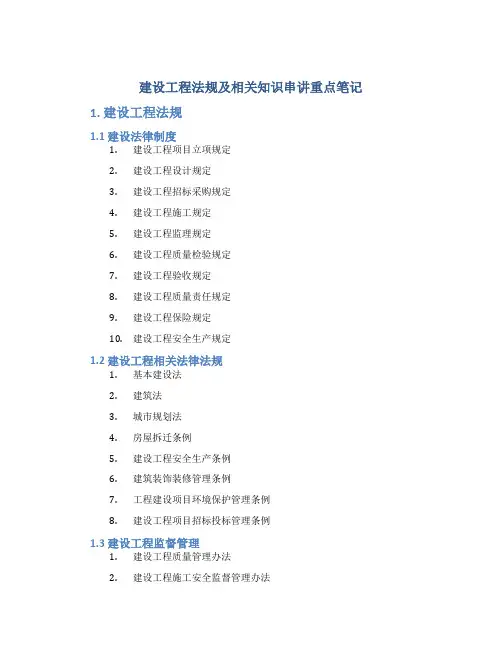 建设工程法规及相关知识串讲重点笔记

1. 建设工程法规

1.1 建设法律制度

1. 建设工程项目立项规定
2. 建设工程设计规定
3. 建设工程招标采购规定
4. 建设工程施工规定
5. 建设工程监理规定
6. 建设工程质量检验规定
7. 建设工程验收规定
8. 建设工程质量责任规定
9. 建设工程保险规定
10. 建设工程安全生产规定

1.2 建设工程相关法律法规

1. 基本建设法
2. 建筑法
3. 城市规划法
4. 房屋拆迁条例
5. 建设工程安全生产条例
6. 建筑装饰装修管理条例
7. 工程建设项目环境保护管理条例
8. 建设工程项目招标投标管理条例

1.3 建设工程监督管理

1. 建设工程质量管理办法
2. 建设工程施工安全监督管理办法